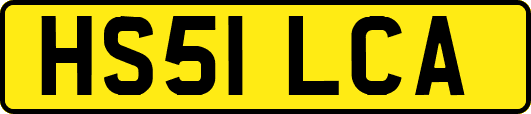 HS51 LCA